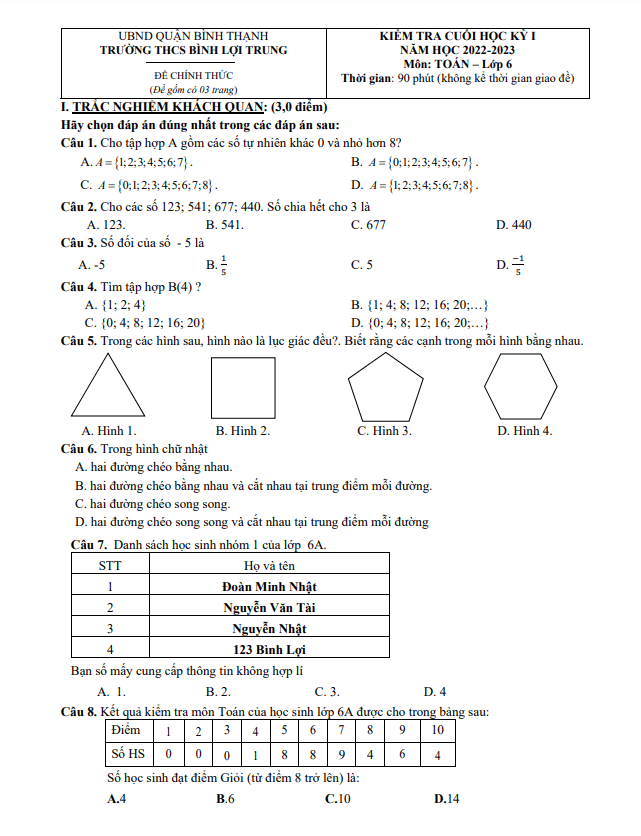 UBND QUẬN BÌNH THẠNH
TRƯỜNG THCS BÌNH LỢI TRUNG

ĐỀ CHÍNH THỨC
(Đề gồm có 03 trang)

KIỂM TRA CUỐI HỌC KỲ I
NĂM HỌC 2022-2023
Môn: TOÁN – Lớp 6
Thời gian: 90 phút (không kể thời gian giao đề)

I. TRẮC NGHIỆM KHÁCH QUAN: (3,0 điểm)
Hãy chọn đáp án đúng nhất trong các đáp án sau:
Câu 1. Cho tập hợp A gồm các số tự nhiên khác 0 và nhỏ hơn 8?
A. $A=\{1;2;3;4;5;6;7\}$.
B. $A=\{0;1;2;3;4;5;6;7\}$.
C. $A=\{0;1;2;3;4;5;6;7;8\}$.
D. $A=\{1;2;3;4;5;6;7;8\}$.
Câu 2. Cho các số 123; 541; 677; 440. Số chia hết cho 3 là
A. 123.
B. 541.
C. 677
D. 440
Câu 3. Số đối của số - 5 là
A. -5
B. $\frac{1}{5}$
C. 5
D. $\frac{-1}{5}$
Câu 4. Tìm tập hợp B(4) ?
A. {1; 2; 4}
B. {1; 4; 8; 12; 16; 20;…}
C. {0; 4; 8; 12; 16; 20}
D. {0; 4; 8; 12; 16; 20;…}
Câu 5. Trong các hình sau, hình nào là lục giác đều?. Biết rằng các cạnh trong mỗi hình bằng nhau.
A. Hình 1.
B. Hình 2.
C. Hình 3.
D. Hình 4.
Câu 6. Trong hình chữ nhật
A. hai đường chéo bằng nhau.
B. hai đường chéo bằng nhau và cắt nhau tại trung điểm mỗi đường.
C. hai đường chéo song song.
D. hai đường chéo song song và cắt nhau tại trung điểm mỗi đường
Câu 7. Danh sách học sinh nhóm 1 của lớp 6A.

| STT | Họ và tên |
|---|---|
| 1 | Đoàn Minh Nhật |
| 2 | Nguyễn Văn Tài |
| 3 | Nguyễn Nhật |
| 4 | 123 Bình Lợi |

Bạn số mấy cung cấp thông tin không hợp lí
A. 1.
B. 2.
C. 3.
D. 4
Câu 8. Kết quả kiểm tra môn Toán của học sinh lớp 6A được cho trong bảng sau:

| Điểm | 1 | 2 | 3 | 4 | 5 | 6 | 7 | 8 | 9 | 10 |
|---|---|---|---|---|---|---|---|---|---|---|
| Số HS | 0 | 0 | 0 | 1 | 8 | 8 | 9 | 4 | 6 | 4 |

Số học sinh đạt điểm Giỏi (từ điểm 8 trở lên) là:
A.4
B.6
C.10
D.14